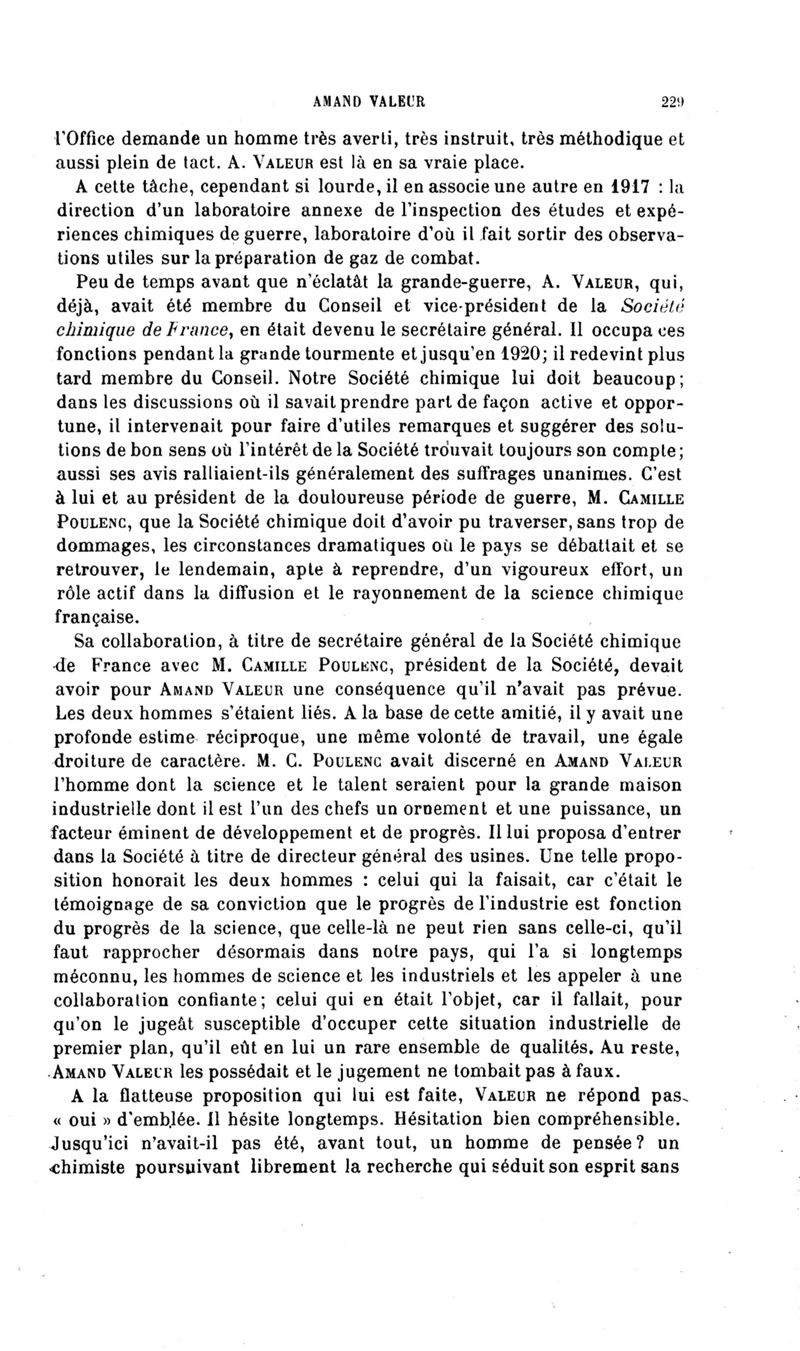 AMAND VALEUR 229

l'Office demande un homme très averti, très instruit, très méthodique et aussi plein de tact. A. VALEUR est là en sa vraie place.

A cette tâche, cependant si lourde, il en associe une autre en 1917 : la direction d'un laboratoire annexe de l'inspection des études et expériences chimiques de guerre, laboratoire d'où il fait sortir des observations utiles sur la préparation de gaz de combat.

Peu de temps avant que n'éclatât la grande-guerre, A. VALEUR, qui, déjà, avait été membre du Conseil et vice-président de la Société chimique de France, en était devenu le secrétaire général. Il occupa ces fonctions pendant la grande tourmente et jusqu'en 1920; il redevint plus tard membre du Conseil. Notre Société chimique lui doit beaucoup; dans les discussions où il savait prendre part de façon active et opportune, il intervenait pour faire d'utiles remarques et suggérer des solutions de bon sens où l'intérêt de la Société trouvait toujours son compte; aussi ses avis ralliaient-ils généralement des suffrages unanimes. C'est à lui et au président de la douloureuse période de guerre, M. CAMILLE POULENC, que la Société chimique doit d'avoir pu traverser, sans trop de dommages, les circonstances dramatiques où le pays se débattait et se retrouver, le lendemain, apte à reprendre, d'un vigoureux effort, un rôle actif dans la diffusion et le rayonnement de la science chimique française.

Sa collaboration, à titre de secrétaire général de la Société chimique de France avec M. CAMILLE POULENC, président de la Société, devait avoir pour AMAND VALEUR une conséquence qu'il n'avait pas prévue. Les deux hommes s'étaient liés. A la base de cette amitié, il y avait une profonde estime réciproque, une même volonté de travail, une égale droiture de caractère. M. C. POULENC avait discerné en AMAND VALEUR l'homme dont la science et le talent seraient pour la grande maison industrielle dont il est l'un des chefs un ornement et une puissance, un facteur éminent de développement et de progrès. Il lui proposa d'entrer dans la Société à titre de directeur général des usines. Une telle proposition honorait les deux hommes : celui qui la faisait, car c'était le témoignage de sa conviction que le progrès de l'industrie est fonction du progrès de la science, que celle-là ne peut rien sans celle-ci, qu'il faut rapprocher désormais dans notre pays, qui l'a si longtemps méconnu, les hommes de science et les industriels et les appeler à une collaboration confiante; celui qui en était l'objet, car il fallait, pour qu'on le jugeât susceptible d'occuper cette situation industrielle de premier plan, qu'il eût en lui un rare ensemble de qualités. Au reste, AMAND VALEUR les possédait et le jugement ne tombait pas à faux.

A la flatteuse proposition qui lui est faite, VALEUR ne répond pas « oui » d'emblée. Il hésite longtemps. Hésitation bien compréhensible. Jusqu'ici n'avait-il pas été, avant tout, un homme de pensée? un chimiste poursuivant librement la recherche qui séduit son esprit sans